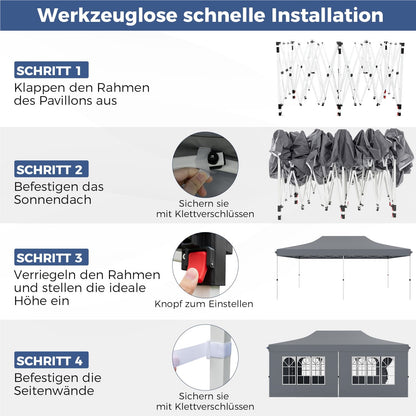 Werkzeuglose schnelle Installation

SCHRITT 1
Klappen den Rahmen des Pavillons aus

SCHRITT 2
Befestigen das Sonnendach

Sichern sie mit Klettverschlüssen

SCHRITT 3
Verriegeln den Rahmen und stellen die ideale Höhe ein

Knopf zum Einstellen

SCHRITT 4
Befestigen die Seitenwände

Sichern sie mit Klettverschlüssen